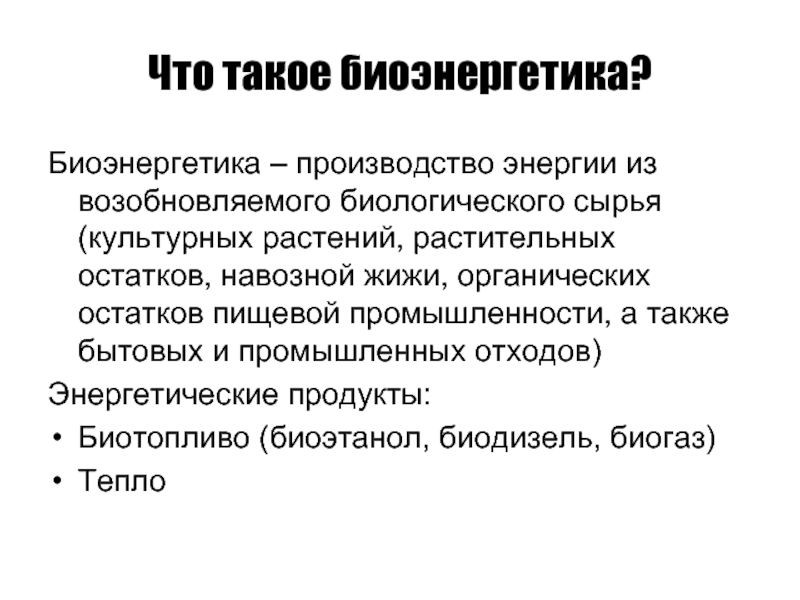 Что такое биоэнергетика?

Биоэнергетика – производство энергии из возобновляемого биологического сырья (культурных растений, растительных остатков, навозной жижи, органических остатков пищевой промышленности, а также бытовых и промышленных отходов)

Энергетические продукты:

• Биотопливо (биоэтанол, биодизель, биогаз)
• Тепло